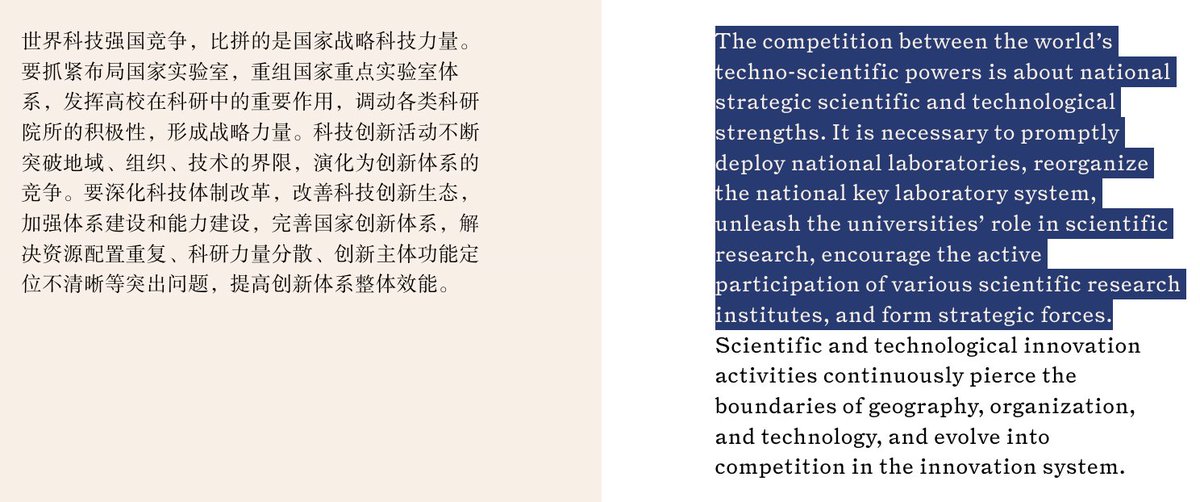 世界科技强国竞争，比拼的是国家战略科技力量。要抓紧布局国家实验室，重组国家重点实验室体系，发挥高校在科研中的重要作用，调动各类科研院所的积极性，形成战略力量。科技创新活动不断突破地域、组织、技术的界限，演化为创新体系的竞争。要深化科技体制改革，改善科技创新生态，加强体系建设和能力建设，完善国家创新体系，解决资源配置重复、科研力量分散、创新主体功能定位不清晰等突出问题，提高创新体系整体效能。

The competition between the world's techno-scientific powers is about national strategic scientific and technological strengths. It is necessary to promptly deploy national laboratories, reorganize the national key laboratory system, unleash the universities' role in scientific research, encourage the active participation of various scientific research institutes, and form strategic forces. Scientific and technological innovation activities continuously pierce the boundaries of geography, organization, and technology, and evolve into competition in the innovation system.